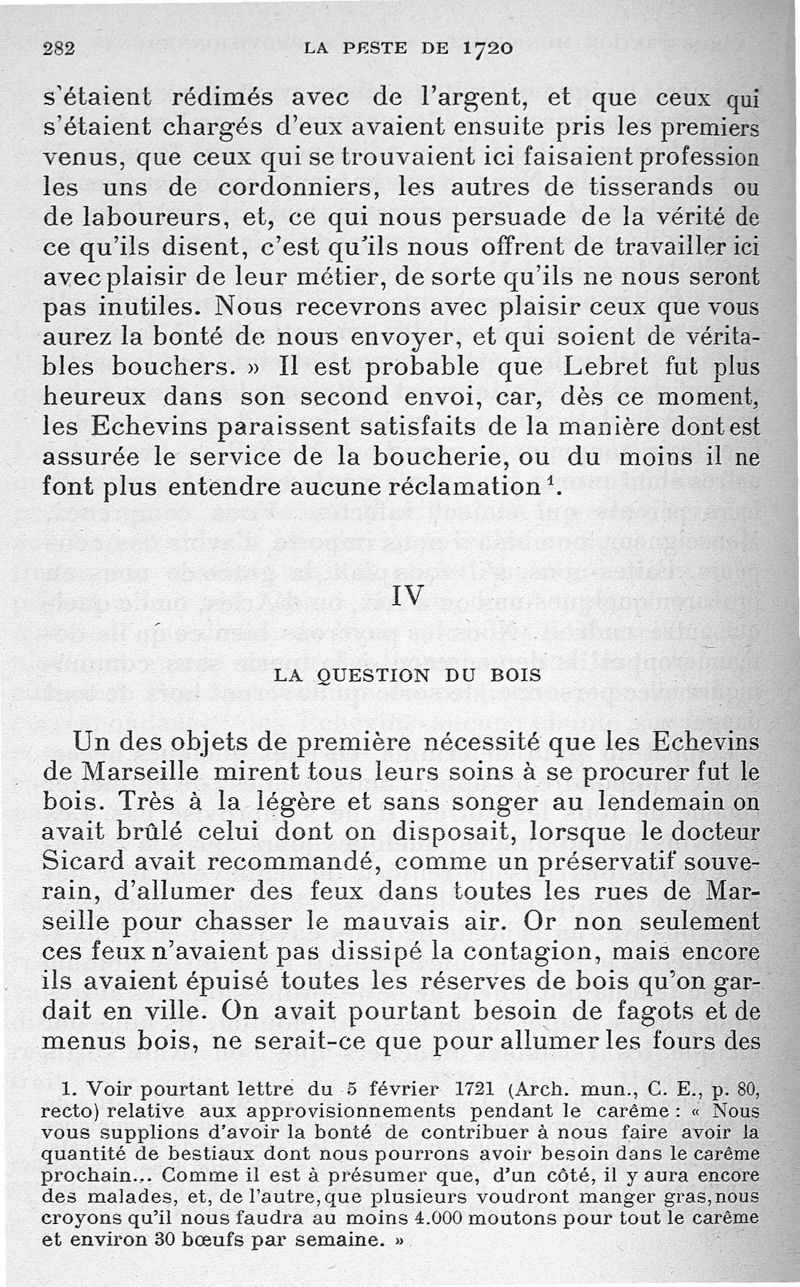 282 LA PESTE DE 1720

s'étaient rédimés avec de l'argent, et que ceux qui s'étaient chargés d'eux avaient ensuite pris les premiers venus, que ceux qui se trouvaient ici faisaient profession les uns de cordonniers, les autres de tisserands ou de laboureurs, et, ce qui nous persuade de la vérité de ce qu'ils disent, c'est qu'ils nous offrent de travailler ici avec plaisir de leur métier, de sorte qu'ils ne nous seront pas inutiles. Nous recevrons avec plaisir ceux que vous aurez la bonté de nous envoyer, et qui soient de véritables bouchers. » Il est probable que Lebret fut plus heureux dans son second envoi, car, dès ce moment, les Echevins paraissent satisfaits de la manière dont est assurée le service de la boucherie, ou du moins il ne font plus entendre aucune réclamation $^1$.

IV

LA QUESTION DU BOIS

Un des objets de première nécessité que les Echevins de Marseille mirent tous leurs soins à se procurer fut le bois. Très à la légère et sans songer au lendemain on avait brûlé celui dont on disposait, lorsque le docteur Sicard avait recommandé, comme un préservatif souverain, d'allumer des feux dans toutes les rues de Marseille pour chasser le mauvais air. Or non seulement ces feux n'avaient pas dissipé la contagion, mais encore ils avaient épuisé toutes les réserves de bois qu'on gardait en ville. On avait pourtant besoin de fagots et de menus bois, ne serait-ce que pour allumer les fours des

1. Voir pourtant lettre du 5 février 1721 (Arch. mun., C. E., p. 80, recto) relative aux approvisionnements pendant le carême : « Nous vous supplions d'avoir la bonté de contribuer à nous faire avoir la quantité de bestiaux dont nous pourrons avoir besoin dans le carême prochain... Comme il est à présumer que, d'un côté, il y aura encore des malades, et, de l'autre, que plusieurs voudront manger gras, nous croyons qu'il nous faudra au moins 4.000 moutons pour tout le carême et environ 30 bœufs par semaine. »